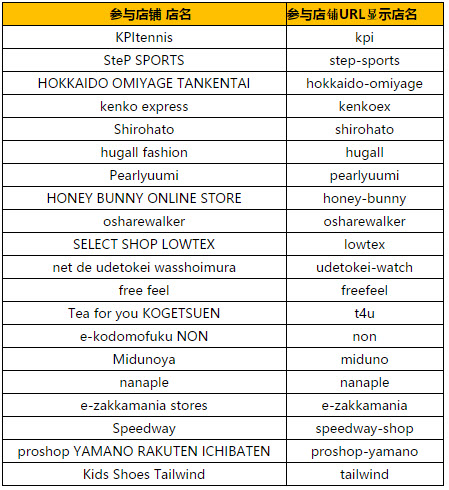 | 参与店铺 店名 | 参与店铺URL显示店名 |
|---|---|
| KPItennis | kpi |
| SteP SPORTS | step-sports |
| HOKKAIDO OMIYAGE TANKENTAI | hokkaido-omiyage |
| kenko express | kenkoex |
| Shirohato | shirohato |
| hugall fashion | hugall |
| Pearlyuumi | pearlyuumi |
| HONEY BUNNY ONLINE STORE | honey-bunny |
| osharewalker | osharewalker |
| SELECT SHOP LOWTEX | lowtex |
| net de udetokei wasshoimura | udetokei-watch |
| free feel | freefeel |
| Tea for you KOGETSUEN | t4u |
| e-kodomofuku NON | non |
| Midunoya | miduno |
| nanaple | nanaple |
| e-zakkamania stores | e-zakkamania |
| Speedway | speedway-shop |
| proshop YAMANO RAKUTEN ICHIBATEN | proshop-yamano |
| Kids Shoes Tailwind | tailwind |